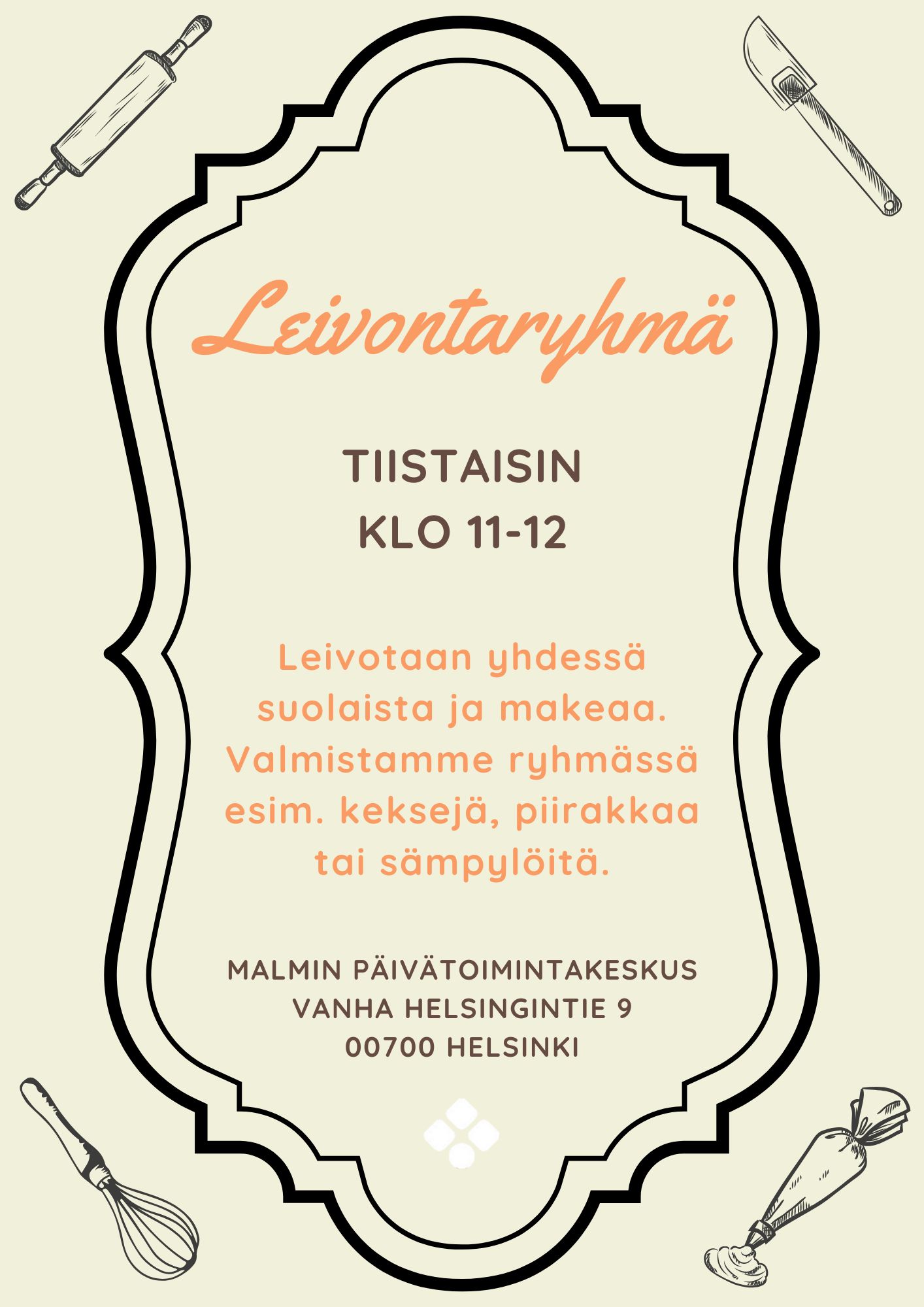 Leivontaryhmä

TIISTAISIN
KLO 11-12

Leivotaan yhdessä suolaista ja makeaa. Valmistamme ryhmässä esim. keksejä, piirakkaa tai sämpylöitä.

MALMIN PÄIVÄTOIMINTAKESKUS
VANHA HELSINGINTIE 9
00700 HELSINKI